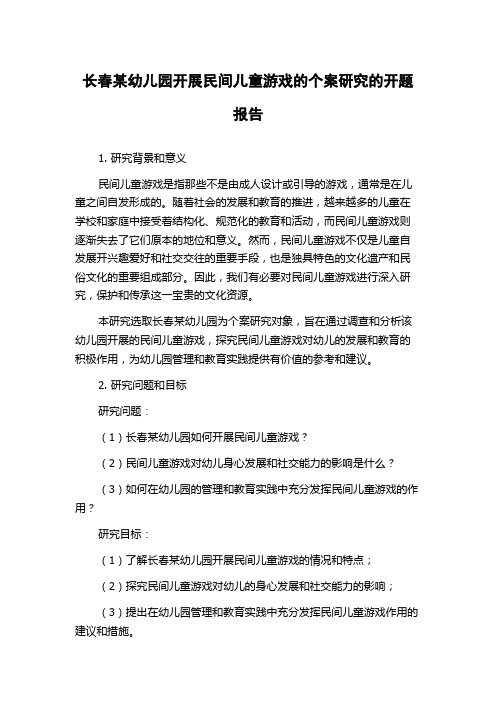 长春某幼儿园开展民间儿童游戏的个案研究的开题报告

1. 研究背景和意义

民间儿童游戏是指那些不是由成人设计或引导的游戏，通常是在儿童之间自发形成的。随着社会的发展和教育的推进，越来越多的儿童在学校和家庭中接受着结构化、规范化的教育和活动，而民间儿童游戏则逐渐失去了它们原本的地位和意义。然而，民间儿童游戏不仅是儿童自发展开兴趣爱好和社交交往的重要手段，也是独具特色的文化遗产和民俗文化的重要组成部分。因此，我们有必要对民间儿童游戏进行深入研究，保护和传承这一宝贵的文化资源。

本研究选取长春某幼儿园为个案研究对象，旨在通过调查和分析该幼儿园开展的民间儿童游戏，探究民间儿童游戏对幼儿的发展和教育的积极作用，为幼儿园管理和教育实践提供有价值的参考和建议。

2. 研究问题和目标

研究问题：

（1）长春某幼儿园如何开展民间儿童游戏？

（2）民间儿童游戏对幼儿身心发展和社交能力的影响是什么？

（3）如何在幼儿园的管理和教育实践中充分发挥民间儿童游戏的作用？

研究目标：

（1）了解长春某幼儿园开展民间儿童游戏的情况和特点；

（2）探究民间儿童游戏对幼儿的身心发展和社交能力的影响；

（3）提出在幼儿园管理和教育实践中充分发挥民间儿童游戏作用的建议和措施。